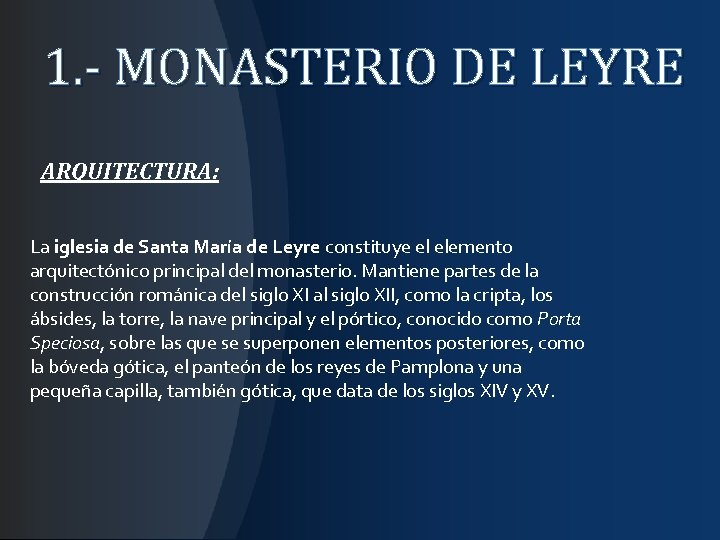 1.- MONASTERIO DE LEYRE

ARQUITECTURA:

La iglesia de Santa María de Leyre constituye el elemento arquitectónico principal del monasterio. Mantiene partes de la construcción románica del siglo XI al siglo XII, como la cripta, los ábsides, la torre, la nave principal y el pórtico, conocido como Porta Speciosa, sobre las que se superponen elementos posteriores, como la bóveda gótica, el panteón de los reyes de Pamplona y una pequeña capilla, también gótica, que data de los siglos XIV y XV.